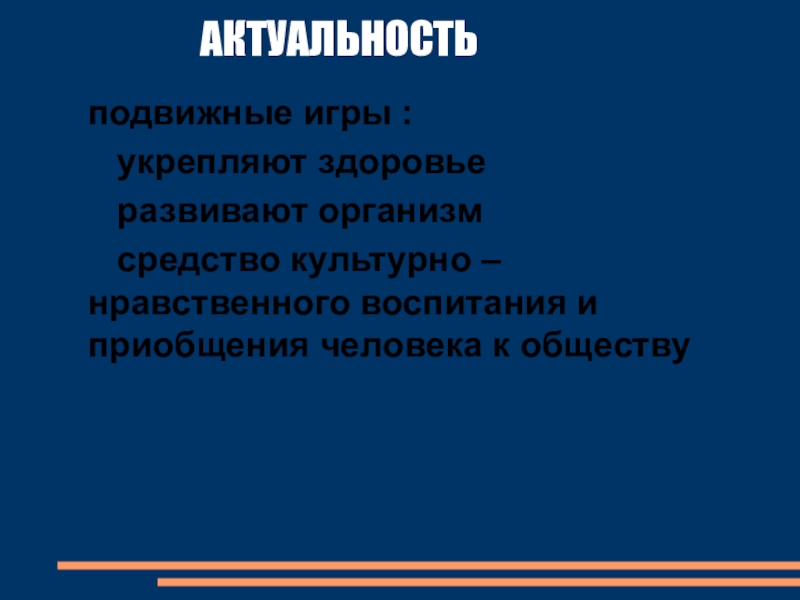 АКТУАЛЬНОСТЬ

подвижные игры :

укрепляют здоровье

развивают организм

средство культурно – нравственного воспитания и приобщения человека к обществу